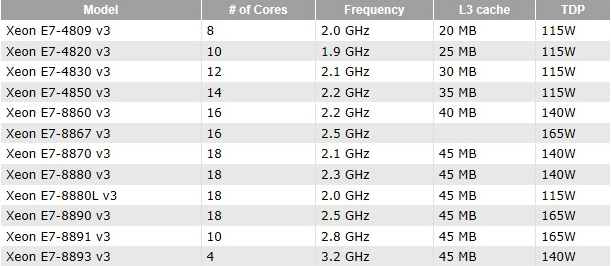 | Model | # of Cores | Frequency | L3 cache | TDP |
|---|---|---|---|---|
| Xeon E7-4809 v3 | 8 | 2.0 GHz | 20 MB | 115W |
| Xeon E7-4820 v3 | 10 | 1.9 GHz | 25 MB | 115W |
| Xeon E7-4830 v3 | 12 | 2.1 GHz | 30 MB | 115W |
| Xeon E7-4850 v3 | 14 | 2.2 GHz | 35 MB | 115W |
| Xeon E7-8860 v3 | 16 | 2.2 GHz | 40 MB | 140W |
| Xeon E7-8867 v3 | 16 | 2.5 GHz | | 165W |
| Xeon E7-8870 v3 | 18 | 2.1 GHz | 45 MB | 140W |
| Xeon E7-8880 v3 | 18 | 2.3 GHz | 45 MB | 140W |
| Xeon E7-8880L v3 | 18 | 2.0 GHz | 45 MB | 115W |
| Xeon E7-8890 v3 | 18 | 2.5 GHz | 45 MB | 165W |
| Xeon E7-8891 v3 | 10 | 2.8 GHz | 45 MB | 165W |
| Xeon E7-8893 v3 | 4 | 3.2 GHz | 45 MB | 140W |